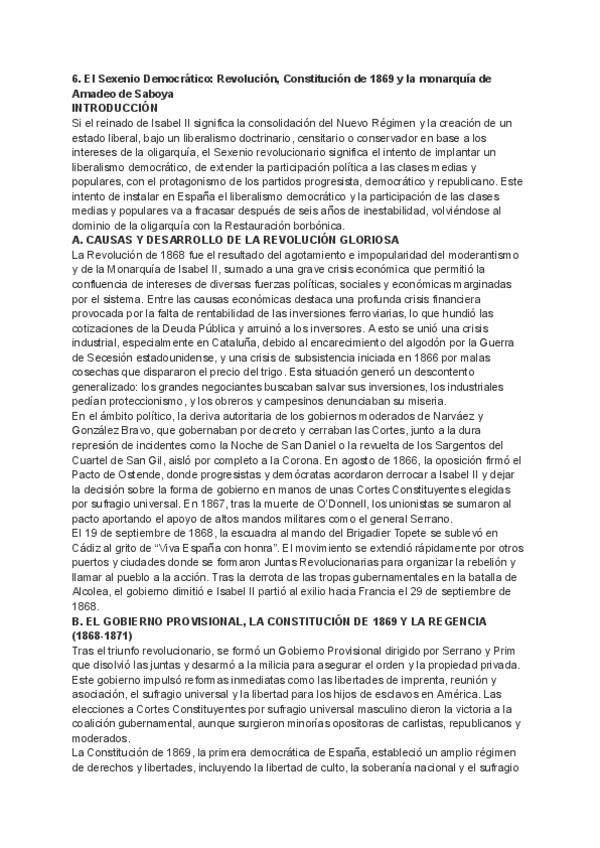 6. El Sexenio Democrático: Revolución, Constitución de 1869 y la monarquía de Amadeo de Saboya
INTRODUCCIÓN
Si el reinado de Isabel II significa la consolidación del Nuevo Régimen y la creación de un estado liberal, bajo un liberalismo doctrinario, censitario o conservador en base a los intereses de la oligarquía, el Sexenio revolucionario significa el intento de implantar un liberalismo democrático, de extender la participación política a las clases medias y populares, con el protagonismo de los partidos progresista, democrático y republicano. Este intento de instalar en España el liberalismo democrático y la participación de las clases medias y populares va a fracasar después de seis años de inestabilidad, volviéndose al dominio de la oligarquía con la Restauración borbónica.
A. CAUSAS Y DESARROLLO DE LA REVOLUCIÓN GLORIOSA
La Revolución de 1868 fue el resultado del agotamiento e impopularidad del moderantismo y de la Monarquía de Isabel II, sumado a una grave crisis económica que permitió la confluencia de intereses de diversas fuerzas políticas, sociales y económicas marginadas por el sistema. Entre las causas económicas destaca una profunda crisis financiera provocada por la falta de rentabilidad de las inversiones ferroviarias, lo que hundió las cotizaciones de la Deuda Pública y arruinó a los inversores. A esto se unió una crisis industrial, especialmente en Cataluña, debido al encarecimiento del algodón por la Guerra de Secesión estadounidense, y una crisis de subsistencia iniciada en 1866 por malas cosechas que dispararon el precio del trigo. Esta situación generó un descontento generalizado: los grandes negociantes buscaban salvar sus inversiones, los industriales pedían proteccionismo, y los obreros y campesinos denunciaban su miseria.
En el ámbito político, la deriva autoritaria de los gobiernos moderados de Narváez y González Bravo, que gobernaban por decreto y cerraban las Cortes, junto a la dura represión de incidentes como la Noche de San Daniel o la revuelta de los Sargentos del Cuartel de San Gil, aisló por completo a la Corona. En agosto de 1866, la oposición firmó el Pacto de Ostende, donde progresistas y demócratas acordaron derrocar a Isabel II y dejar la decisión sobre la forma de gobierno en manos de unas Cortes Constituyentes elegidas por sufragio universal. En 1867, tras la muerte de O'Donnell, los unionistas se sumaron al pacto aportando el apoyo de altos mandos militares como el general Serrano.
El 19 de septiembre de 1868, la escuadra al mando del Brigadier Topete se sublevó en Cádiz al grito de "Viva España con honra". El movimiento se extendió rápidamente por otros puertos y ciudades donde se formaron Juntas Revolucionarias para organizar la rebelión y llamar al pueblo a la acción. Tras la derrota de las tropas gubernamentales en la batalla de Alcolea, el gobierno dimitió e Isabel II partió al exilio hacia Francia el 29 de septiembre de 1868.
B. EL GOBIERNO PROVISIONAL, LA CONSTITUCIÓN DE 1869 Y LA REGENCIA (1868-1871)
Tras el triunfo revolucionario, se formó un Gobierno Provisional dirigido por Serrano y Prim que disolvió las juntas y desarmó a la milicia para asegurar el orden y la propiedad privada. Este gobierno impulsó reformas inmediatas como las libertades de imprenta, reunión y asociación, el sufragio universal y la libertad para los hijos de esclavos en América. Las elecciones a Cortes Constituyentes por sufragio universal masculino dieron la victoria a la coalición gubernamental, aunque surgieron minorías opositoras de carlistas, republicanos y moderados.
La Constitución de 1869, la primera democrática de España, estableció un amplio régimen de derechos y libertades, incluyendo la libertad de culto, la soberanía nacional y el sufragio